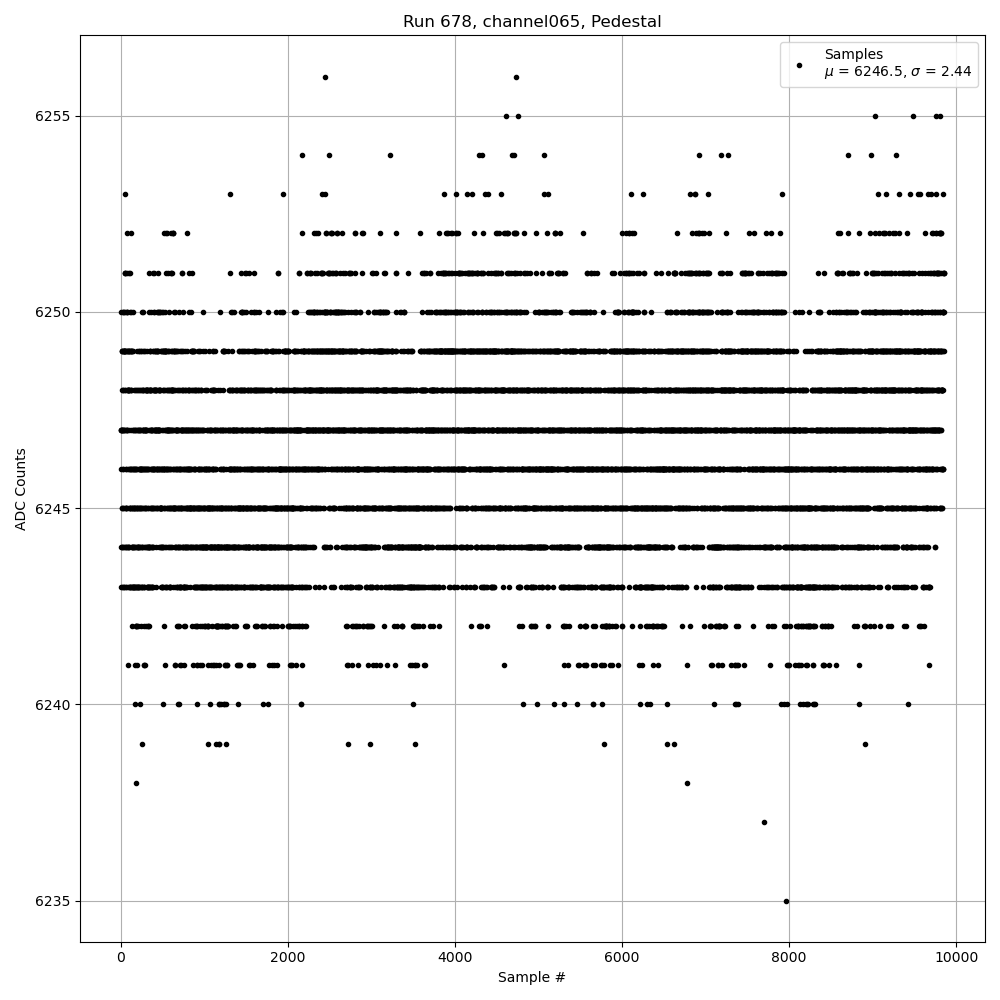 Run 678, channel065, Pedestal

Samples
$\mu$ = 6246.5, $\sigma$ = 2.44

ADC Counts

6255
6250
6245
6240
6235

0
2000
4000
6000
8000
10000

Sample #